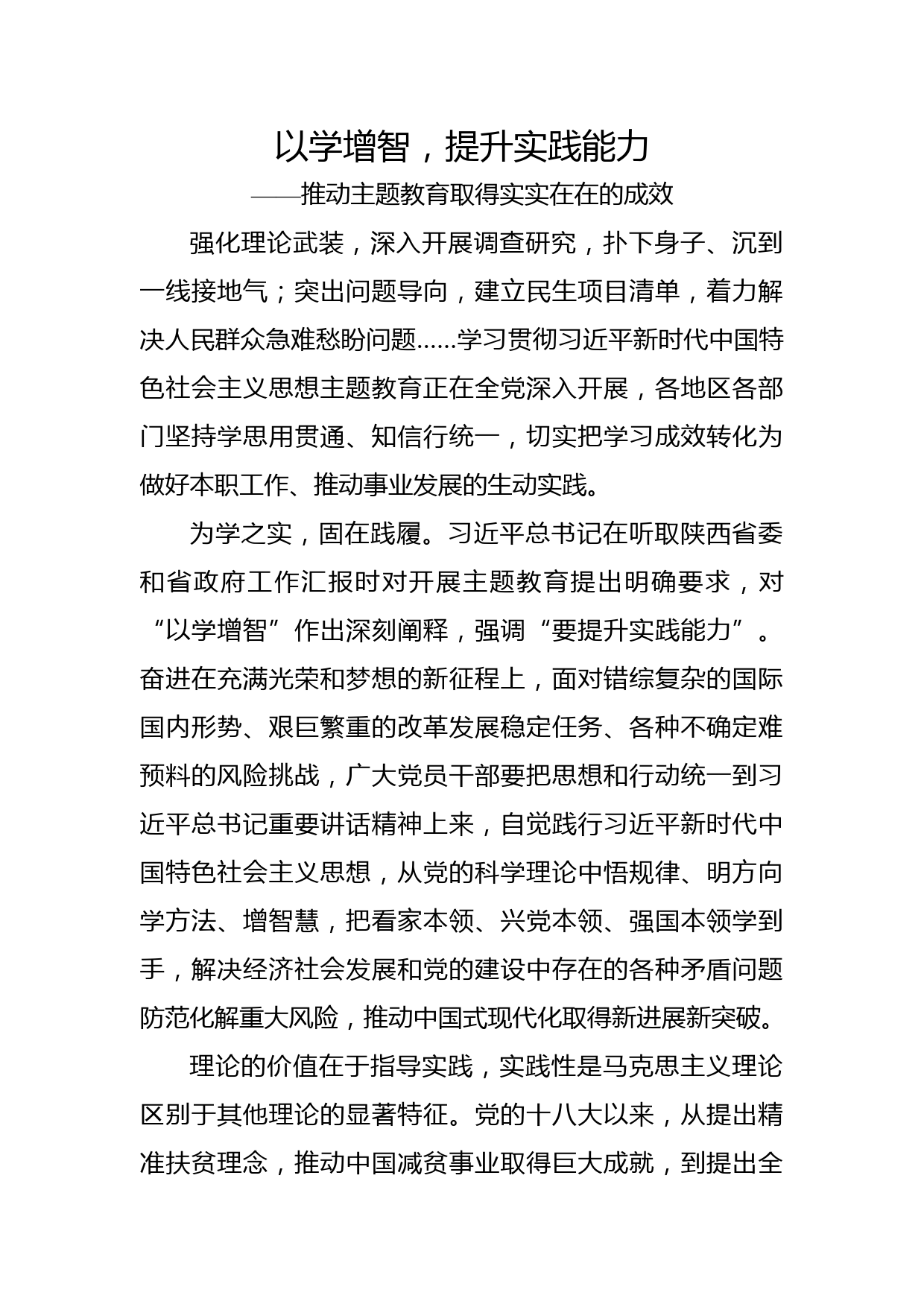 以学增智，提升实践能力

——推动主题教育取得实实在在的成效

强化理论武装，深入开展调查研究，扑下身子、沉到一线接地气；突出问题导向，建立民生项目清单，着力解决人民群众急难愁盼问题……学习贯彻习近平新时代中国特色社会主义思想主题教育正在全党深入开展，各地区各部门坚持学思用贯通、知信行统一，切实把学习成效转化为做好本职工作、推动事业发展的生动实践。

为学之实，固在践履。习近平总书记在听取陕西省委和省政府工作汇报时对开展主题教育提出明确要求，对“以学增智”作出深刻阐释，强调“要提升实践能力”。奋进在充满光荣和梦想的新征程上，面对错综复杂的国际国内形势、艰巨繁重的改革发展稳定任务、各种不确定难预料的风险挑战，广大党员干部要把思想和行动统一到习近平总书记重要讲话精神上来，自觉践行习近平新时代中国特色社会主义思想，从党的科学理论中悟规律、明方向学方法、增智慧，把看家本领、兴党本领、强国本领学到手，解决经济社会发展和党的建设中存在的各种矛盾问题防范化解重大风险，推动中国式现代化取得新进展新突破。

理论的价值在于指导实践，实践性是马克思主义理论区别于其他理论的显著特征。党的十八大以来，从提出精准扶贫理念，推动中国减贫事业取得巨大成就，到提出全